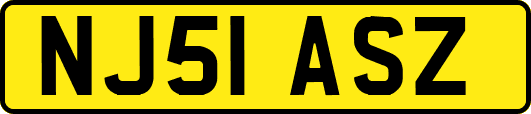 NJ51 ASZ